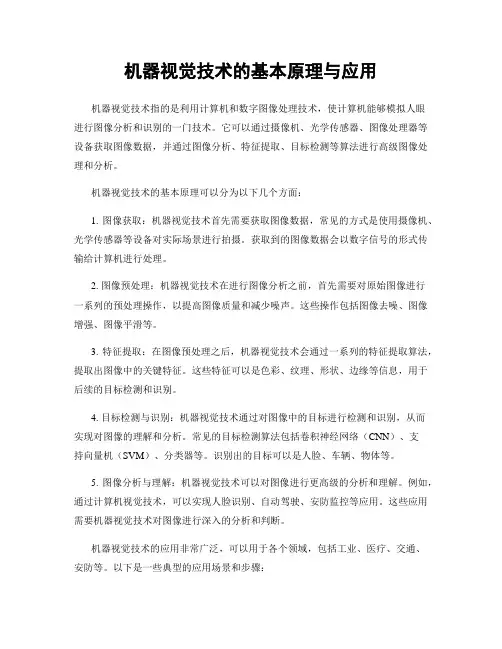 机器视觉技术的基本原理与应用

机器视觉技术指的是利用计算机和数字图像处理技术，使计算机能够模拟人眼进行图像分析和识别的一门技术。它可以通过摄像机、光学传感器、图像处理器等设备获取图像数据，并通过图像分析、特征提取、目标检测等算法进行高级图像处理和分析。

机器视觉技术的基本原理可以分为以下几个方面：

1. 图像获取：机器视觉技术首先需要获取图像数据，常见的方式是使用摄像机、光学传感器等设备对实际场景进行拍摄。获取到的图像数据会以数字信号的形式传输给计算机进行处理。

2. 图像预处理：机器视觉技术在进行图像分析之前，首先需要对原始图像进行一系列的预处理操作，以提高图像质量和减少噪声。这些操作包括图像去噪、图像增强、图像平滑等。

3. 特征提取：在图像预处理之后，机器视觉技术会通过一系列的特征提取算法，提取出图像中的关键特征。这些特征可以是色彩、纹理、形状、边缘等信息，用于后续的目标检测和识别。

4. 目标检测与识别：机器视觉技术通过对图像中的目标进行检测和识别，从而实现对图像的理解和分析。常见的目标检测算法包括卷积神经网络（CNN）、支持向量机（SVM）、分类器等。识别出的目标可以是人脸、车辆、物体等。

5. 图像分析与理解：机器视觉技术可以对图像进行更高级的分析和理解。例如，通过计算机视觉技术，可以实现人脸识别、自动驾驶、安防监控等应用。这些应用需要机器视觉技术对图像进行深入的分析和判断。

机器视觉技术的应用非常广泛，可以用于各个领域，包括工业、医疗、交通、安防等。以下是一些典型的应用场景和步骤：